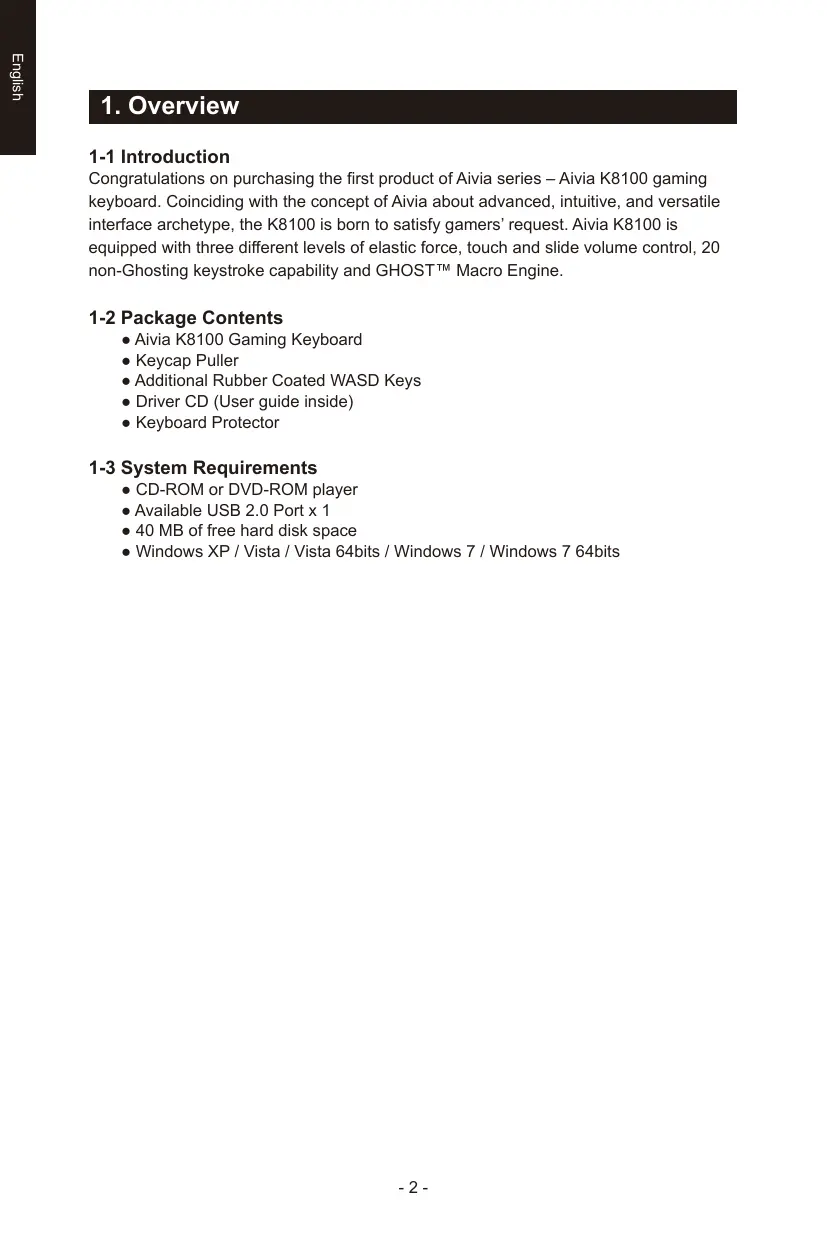 English

1. Overview

1-1 Introduction
Congratulations on purchasing the first product of Aivia series – Aivia K8100 gaming keyboard. Coinciding with the concept of Aivia about advanced, intuitive, and versatile interface archetype, the K8100 is born to satisfy gamers' request. Aivia K8100 is equipped with three different levels of elastic force, touch and slide volume control, 20 non-Ghosting keystroke capability and GHOST™ Macro Engine.

1-2 Package Contents
● Aivia K8100 Gaming Keyboard
● Keycap Puller
● Additional Rubber Coated WASD Keys
● Driver CD (User guide inside)
● Keyboard Protector

1-3 System Requirements
● CD-ROM or DVD-ROM player
● Available USB 2.0 Port x 1
● 40 MB of free hard disk space
● Windows XP / Vista / Vista 64bits / Windows 7 / Windows 7 64bits

- 2 -